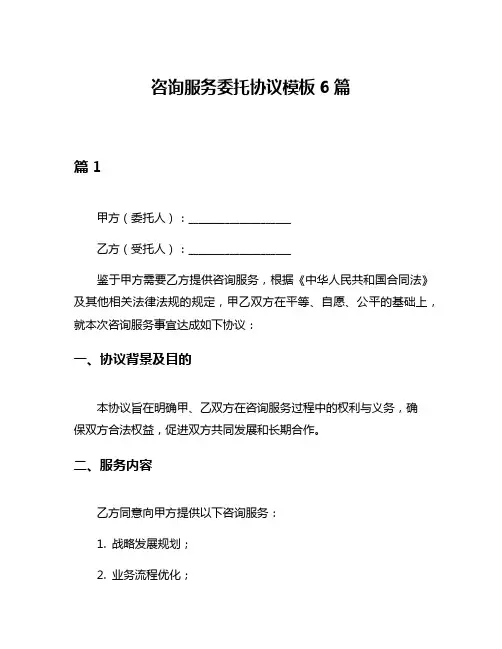 咨询服务委托协议模板 6 篇

篇 1

甲方（委托人）：____________________

乙方（受托人）：____________________

鉴于甲方需要乙方提供咨询服务，根据《中华人民共和国合同法》及其他相关法律法规的规定，甲乙双方在平等、自愿、公平的基础上，就本次咨询服务事宜达成如下协议：

一、协议背景及目的

本协议旨在明确甲、乙双方在咨询服务过程中的权利与义务，确保双方合法权益，促进双方共同发展和长期合作。

二、服务内容

乙方同意向甲方提供以下咨询服务：

1. 战略发展规划；

2. 业务流程优化；